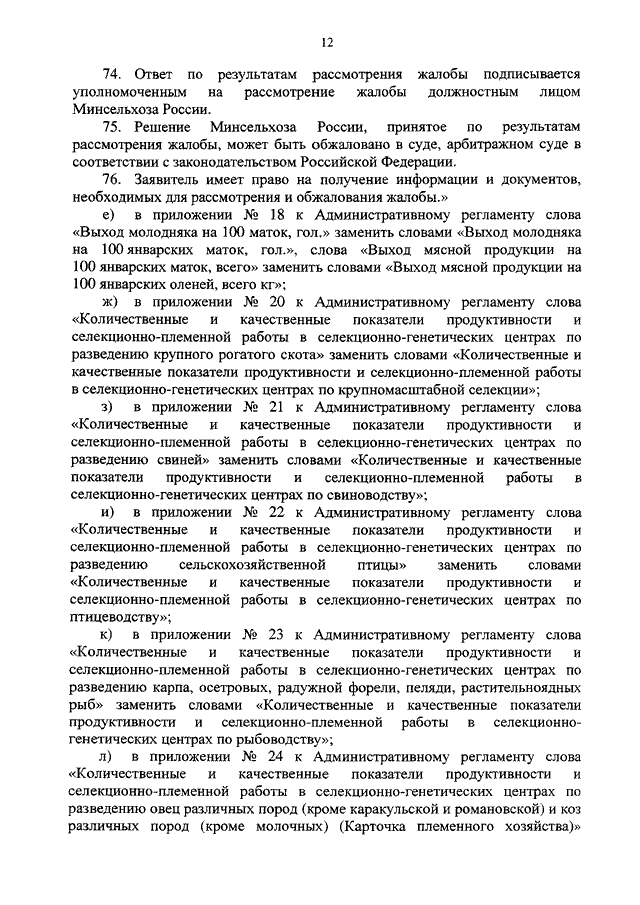 12

74. Ответ по результатам рассмотрения жалобы подписывается уполномоченным на рассмотрение жалобы должностным лицом Минсельхоза России.

75. Решение Минсельхоза России, принятое по результатам рассмотрения жалобы, может быть обжаловано в суде, арбитражном суде в соответствии с законодательством Российской Федерации.

76. Заявитель имеет право на получение информации и документов, необходимых для рассмотрения и обжалования жалобы.»

е) в приложении № 18 к Административному регламенту слова «Выход молодняка на 100 маток, гол.» заменить словами «Выход молодняка на 100 январских маток, гол.», слова «Выход мясной продукции на 100 январских маток, всего» заменить словами «Выход мясной продукции на 100 январских оленей, всего кг»;

ж) в приложении № 20 к Административному регламенту слова «Количественные и качественные показатели продуктивности и селекционно-племенной работы в селекционно-генетических центрах по разведению крупного рогатого скота» заменить словами «Количественные и качественные показатели продуктивности и селекционно-племенной работы в селекционно-генетических центрах по крупномасштабной селекции»;

з) в приложении № 21 к Административному регламенту слова «Количественные и качественные показатели продуктивности и селекционно-племенной работы в селекционно-генетических центрах по разведению свиней» заменить словами «Количественные и качественные показатели продуктивности и селекционно-племенной работы в селекционно-генетических центрах по свиноводству»;

и) в приложении № 22 к Административному регламенту слова «Количественные и качественные показатели продуктивности и селекционно-племенной работы в селекционно-генетических центрах по разведению сельскохозяйственной птицы» заменить словами «Количественные и качественные показатели продуктивности и селекционно-племенной работы в селекционно-генетических центрах по птицеводству»;

к) в приложении № 23 к Административному регламенту слова «Количественные и качественные показатели продуктивности и селекционно-племенной работы в селекционно-генетических центрах по разведению карпа, осетровых, радужной форели, пеляди, растительноядных рыб» заменить словами «Количественные и качественные показатели продуктивности и селекционно-племенной работы в селекционно-генетических центрах по рыбоводству»;

л) в приложении № 24 к Административному регламенту слова «Количественные и качественные показатели продуктивности и селекционно-племенной работы в селекционно-генетических центрах по разведению овец различных пород (кроме каракульской и романовской) и коз различных пород (кроме молочных) (Карточка племенного хозяйства)»